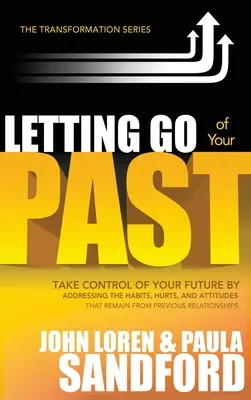 THE TRANSFORMATION SERIES

LETTING GO of Your PAST

TAKE CONTROL OF YOUR FUTURE BY ADDRESSING THE HABITS, HURTS, AND ATTITUDES THAT REMAIN FROM PREVIOUS RELATIONSHIPS

JOHN LOREN & PAULA SANDFORD